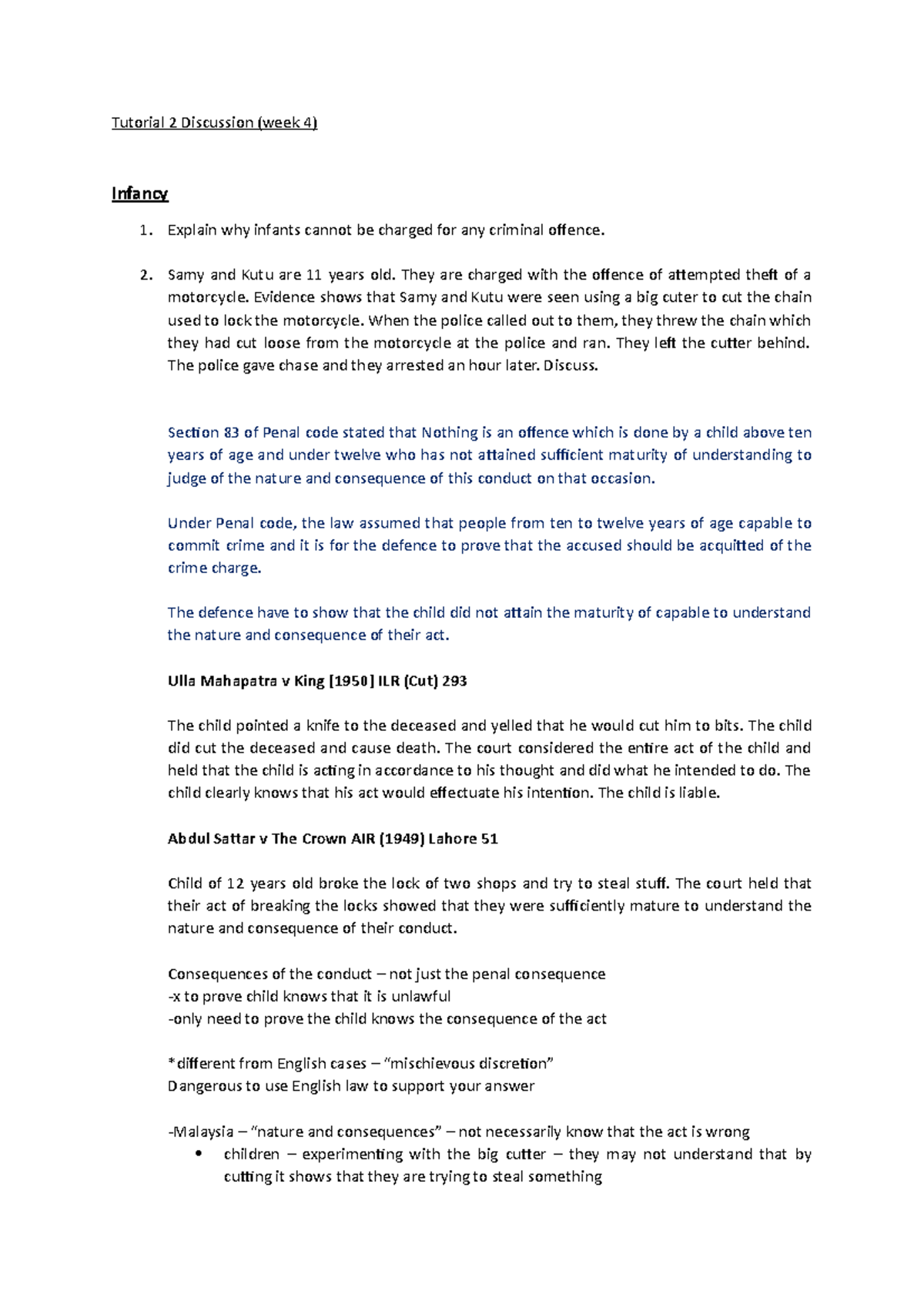 Tutorial 2 Discussion (week 4)

Infancy

1. Explain why infants cannot be charged for any criminal offence.

2. Samy and Kutu are 11 years old. They are charged with the offence of attempted theft of a motorcycle. Evidence shows that Samy and Kutu were seen using a big cuter to cut the chain used to lock the motorcycle. When the police called out to them, they threw the chain which they had cut loose from the motorcycle at the police and ran. They left the cutter behind. The police gave chase and they arrested an hour later. Discuss.

Section 83 of Penal code stated that Nothing is an offence which is done by a child above ten years of age and under twelve who has not attained sufficient maturity of understanding to judge of the nature and consequence of this conduct on that occasion.

Under Penal code, the law assumed that people from ten to twelve years of age capable to commit crime and it is for the defence to prove that the accused should be acquitted of the crime charge.

The defence have to show that the child did not attain the maturity of capable to understand the nature and consequence of their act.

Ulla Mahapatra v King [1950] ILR (Cut) 293

The child pointed a knife to the deceased and yelled that he would cut him to bits. The child did cut the deceased and cause death. The court considered the entire act of the child and held that the child is acting in accordance to his thought and did what he intended to do. The child clearly knows that his act would effectuate his intention. The child is liable.

Abdul Sattar v The Crown AIR (1949) Lahore 51

Child of 12 years old broke the lock of two shops and try to steal stuff. The court held that their act of breaking the locks showed that they were sufficiently mature to understand the nature and consequence of their conduct.

Consequences of the conduct – not just the penal consequence
-x to prove child knows that it is unlawful
-only need to prove the child knows the consequence of the act

*different from English cases – “mischievous discretion”
Dangerous to use English law to support your answer

-Malaysia – “nature and consequences” – not necessarily know that the act is wrong
• children – experimenting with the big cutter – they may not understand that by cutting it shows that they are trying to steal something